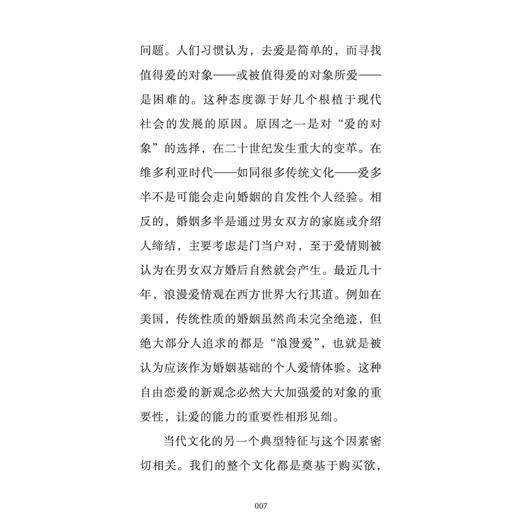 问题。人们习惯认为，去爱是简单的，而寻找值得爱的对象——或被值得爱的对象所爱——是困难的。这种态度源于好几个根植于现代社会的发展的原因。原因之一是对“爱的对象”的选择，在二十世纪发生重大的变革。在维多利亚时代——如同很多传统文化——爱多半不是可能会走向婚姻的自发性个人经验。相反的，婚姻多半是通过男女双方的家庭或介绍人缔结，主要考虑是门当户对，至于爱情则被认为在男女双方婚后自然就会产生。最近几十年，浪漫爱情观在西方世界大行其道。例如在美国，传统性质的婚姻虽然尚未完全绝迹，但绝大部分人追求的都是“浪漫爱”，也就是被认为应该作为婚姻基础的个人爱情体验。这种自由恋爱的新观念必然大大加强爱的对象的重要性，让爱的能力的重要性相形见绌。

当代文化的另一个典型特征与这个因素密切相关。我们的整个文化都是奠基于购买欲，

007